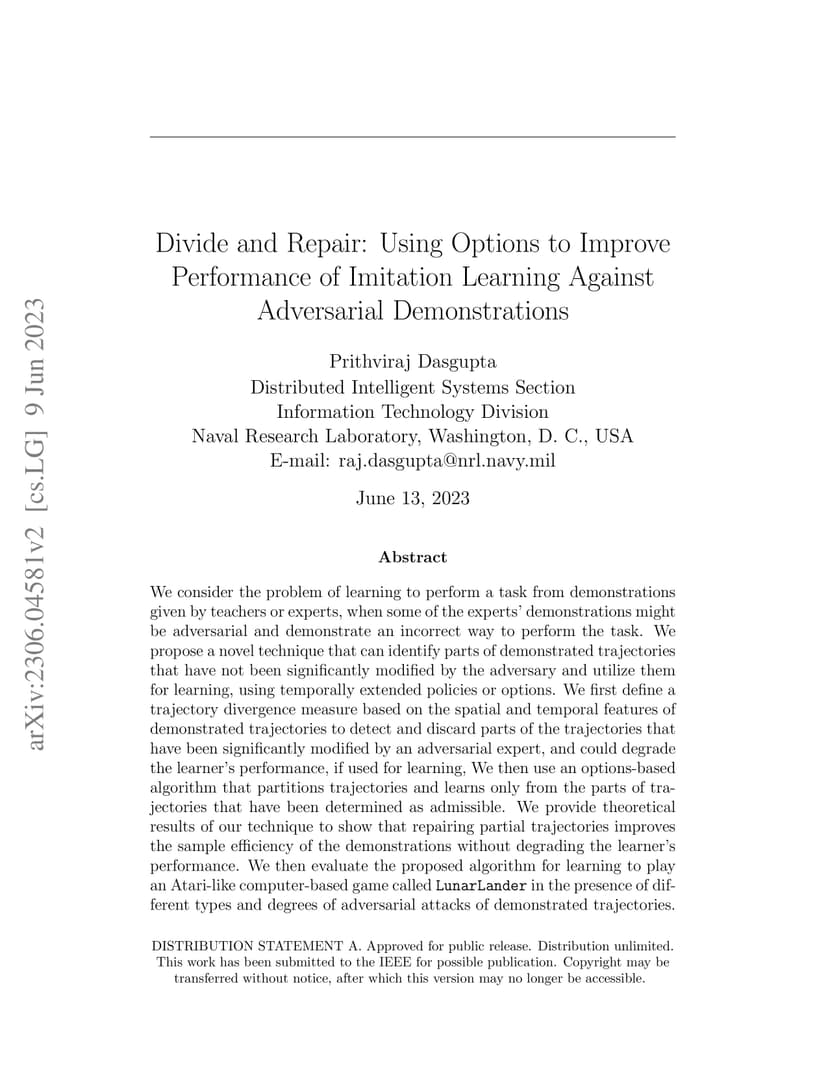 arXiv:2306.04581v2 [cs.LG] 9 Jun 2023

Divide and Repair: Using Options to Improve Performance of Imitation Learning Against Adversarial Demonstrations

Prithviraj Dasgupta
Distributed Intelligent Systems Section
Information Technology Division
Naval Research Laboratory, Washington, D. C., USA
E-mail: raj.dasgupta@nrl.navy.mil

June 13, 2023

Abstract

We consider the problem of learning to perform a task from demonstrations given by teachers or experts, when some of the experts' demonstrations might be adversarial and demonstrate an incorrect way to perform the task. We propose a novel technique that can identify parts of demonstrated trajectories that have not been significantly modified by the adversary and utilize them for learning, using temporally extended policies or options. We first define a trajectory divergence measure based on the spatial and temporal features of demonstrated trajectories to detect and discard parts of the trajectories that have been significantly modified by an adversarial expert, and could degrade the learner's performance, if used for learning, We then use an options-based algorithm that partitions trajectories and learns only from the parts of trajectories that have been determined as admissible. We provide theoretical results of our technique to show that repairing partial trajectories improves the sample efficiency of the demonstrations without degrading the learner's performance. We then evaluate the proposed algorithm for learning to play an Atari-like computer-based game called LunarLander in the presence of different types and degrees of adversarial attacks of demonstrated trajectories.

DISTRIBUTION STATEMENT A. Approved for public release. Distribution unlimited. This work has been submitted to the IEEE for possible publication. Copyright may be transferred without notice, after which this version may no longer be accessible.